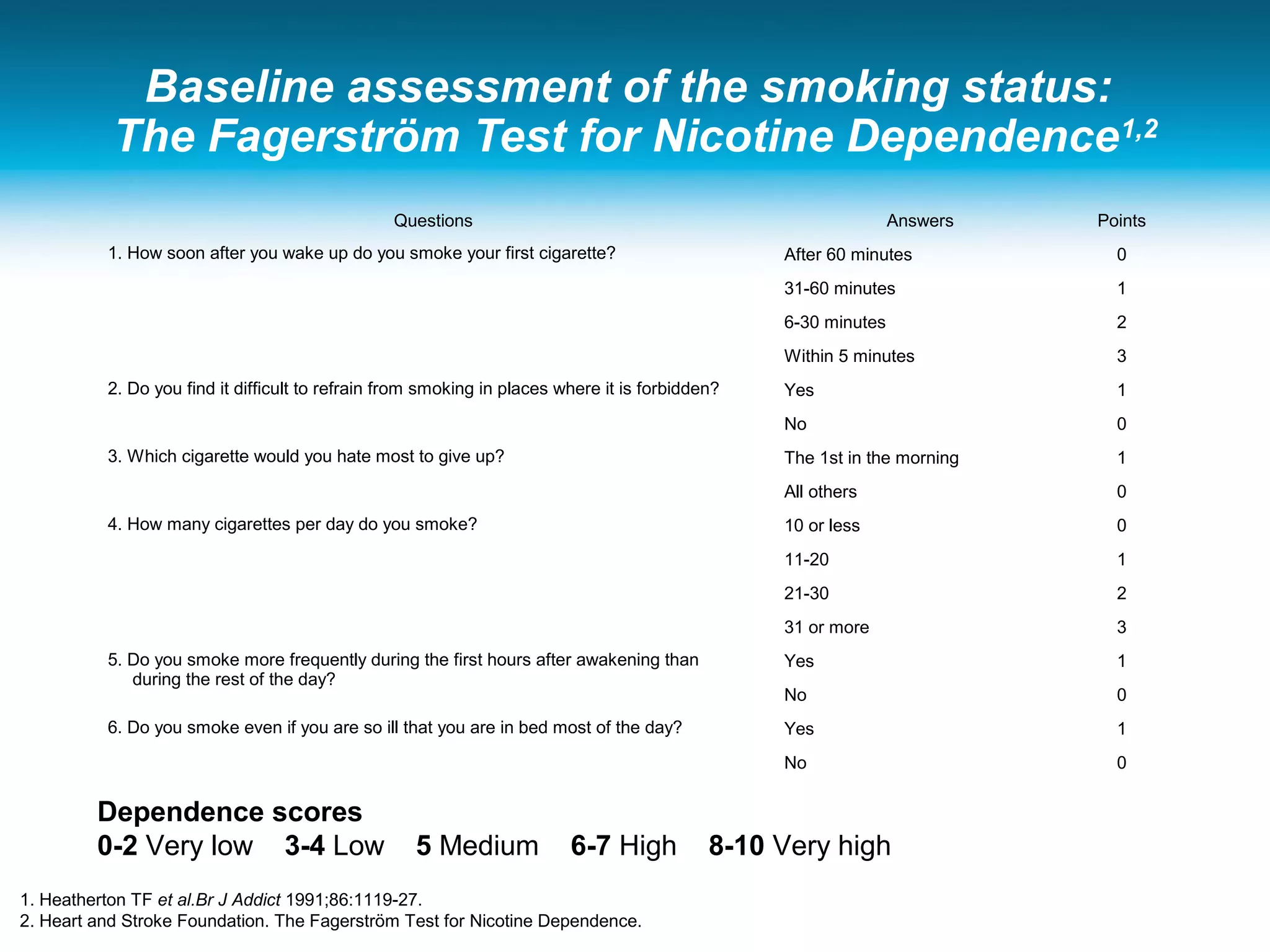 Baseline assessment of the smoking status:
The Fagerström Test for Nicotine Dependence$^{1,2}$

| Questions | Answers | Points |
|---|---|---|
| 1. How soon after you wake up do you smoke your first cigarette? | After 60 minutes | 0 |
| | 31-60 minutes | 1 |
| | 6-30 minutes | 2 |
| | Within 5 minutes | 3 |
| 2. Do you find it difficult to refrain from smoking in places where it is forbidden? | Yes | 1 |
| | No | 0 |
| 3. Which cigarette would you hate most to give up? | The 1st in the morning | 1 |
| | All others | 0 |
| 4. How many cigarettes per day do you smoke? | 10 or less | 0 |
| | 11-20 | 1 |
| | 21-30 | 2 |
| | 31 or more | 3 |
| 5. Do you smoke more frequently during the first hours after awakening than during the rest of the day? | Yes | 1 |
| | No | 0 |
| 6. Do you smoke even if you are so ill that you are in bed most of the day? | Yes | 1 |
| | No | 0 |

Dependence scores
0-2 Very low 3-4 Low 5 Medium 6-7 High 8-10 Very high

1. Heatherton TF et al.Br J Addict 1991;86:1119-27.
2. Heart and Stroke Foundation. The Fagerström Test for Nicotine Dependence.